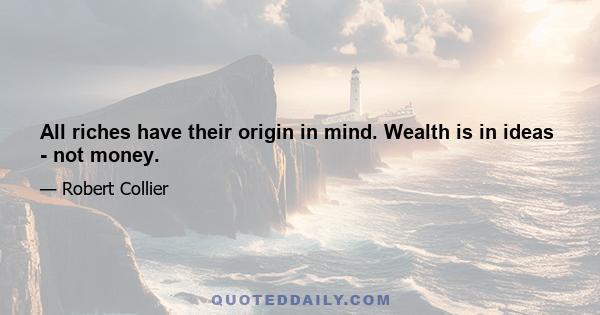 All riches have their origin in mind. Wealth is in ideas - not money.

— Robert Collier

QUOTEDDAILY.COM